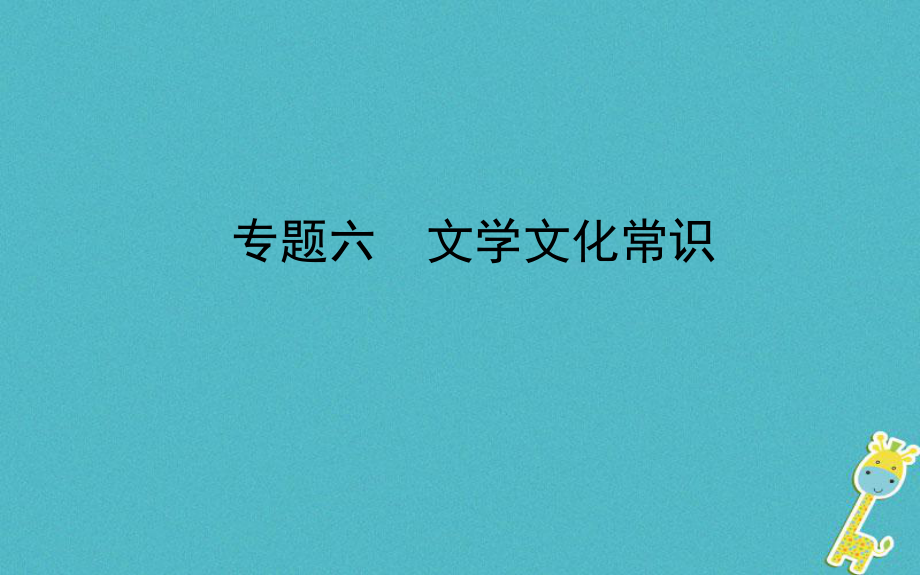 专题六　文学文化常识